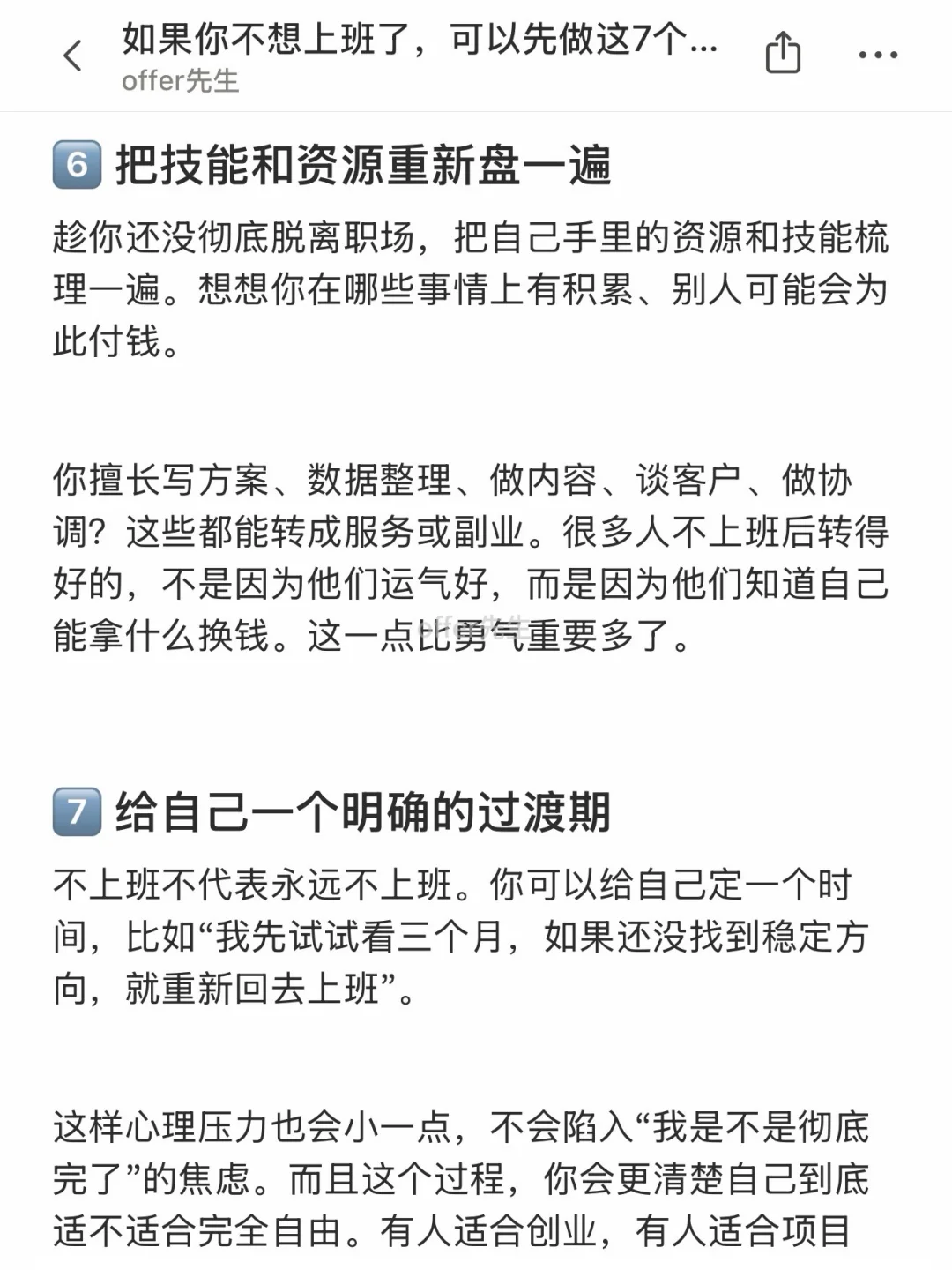 如果你不想上班了，可以先做这7个...
offer先生

6 把技能和资源重新盘一遍

趁你还没彻底脱离职场，把自己手里的资源和技能梳理一遍。想想你在哪些事情上有积累、别人可能会为此付钱。

你擅长写方案、数据整理、做内容、谈客户、做协调？这些都能转成服务或副业。很多人不上班后转得好的，不是因为他们运气好，而是因为他们知道自己能拿什么换钱。这一点比勇气重要多了。

offer先生

7 给自己一个明确的过渡期

不上班不代表永远不上班。你可以给自己定一个时间，比如“我先试试看三个月，如果还没找到稳定方向，就重新回去上班”。

这样心理压力也会小一点，不会陷入“我是不是彻底完了”的焦虑。而且这个过程，你会更清楚自己到底适不适合完全自由。有人适合创业，有人适合项目